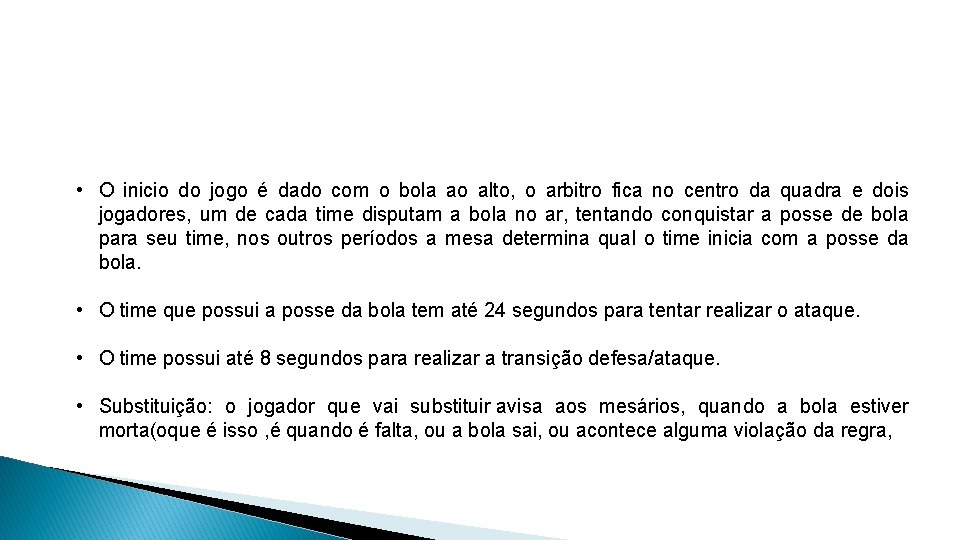 • O inicio do jogo é dado com o bola ao alto, o arbitro fica no centro da quadra e dois jogadores, um de cada time disputam a bola no ar, tentando conquistar a posse de bola para seu time, nos outros períodos a mesa determina qual o time inicia com a posse da bola.

• O time que possui a posse da bola tem até 24 segundos para tentar realizar o ataque.

• O time possui até 8 segundos para realizar a transição defesa/ataque.

• Substituição: o jogador que vai substituir avisa aos mesários, quando a bola estiver morta(oque é isso ,é quando é falta, ou a bola sai, ou acontece alguma violação da regra,